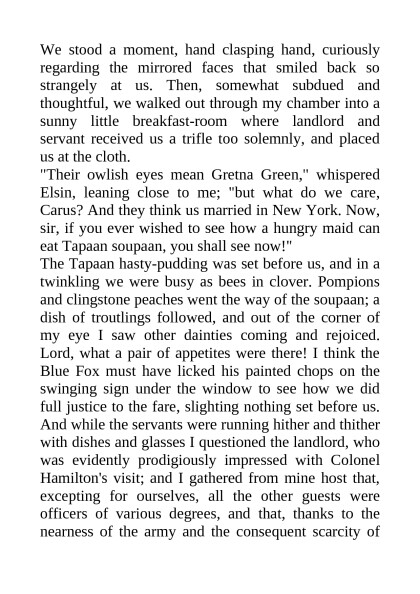 We stood a moment, hand clasping hand, curiously regarding the mirrored faces that smiled back so strangely at us. Then, somewhat subdued and thoughtful, we walked out through my chamber into a sunny little breakfast-room where landlord and servant received us a trifle too solemnly, and placed us at the cloth.
"Their owlish eyes mean Gretna Green," whispered Elsin, leaning close to me; "but what do we care, Carus? And they think us married in New York. Now, sir, if you ever wished to see how a hungry maid can eat Tapaan soupaan, you shall see now!"
The Tapaan hasty-pudding was set before us, and in a twinkling we were busy as bees in clover. Pompions and clingstone peaches went the way of the soupaan; a dish of troutlings followed, and out of the corner of my eye I saw other dainties coming and rejoiced. Lord, what a pair of appetites were there! I think the Blue Fox must have licked his painted chops on the swinging sign under the window to see how we did full justice to the fare, slighting nothing set before us. And while the servants were running hither and thither with dishes and glasses I questioned the landlord, who was evidently prodigiously impressed with Colonel Hamilton's visit; and I gathered from mine host that, excepting for ourselves, all the other guests were officers of various degrees, and that, thanks to the nearness of the army and the consequent scarcity of